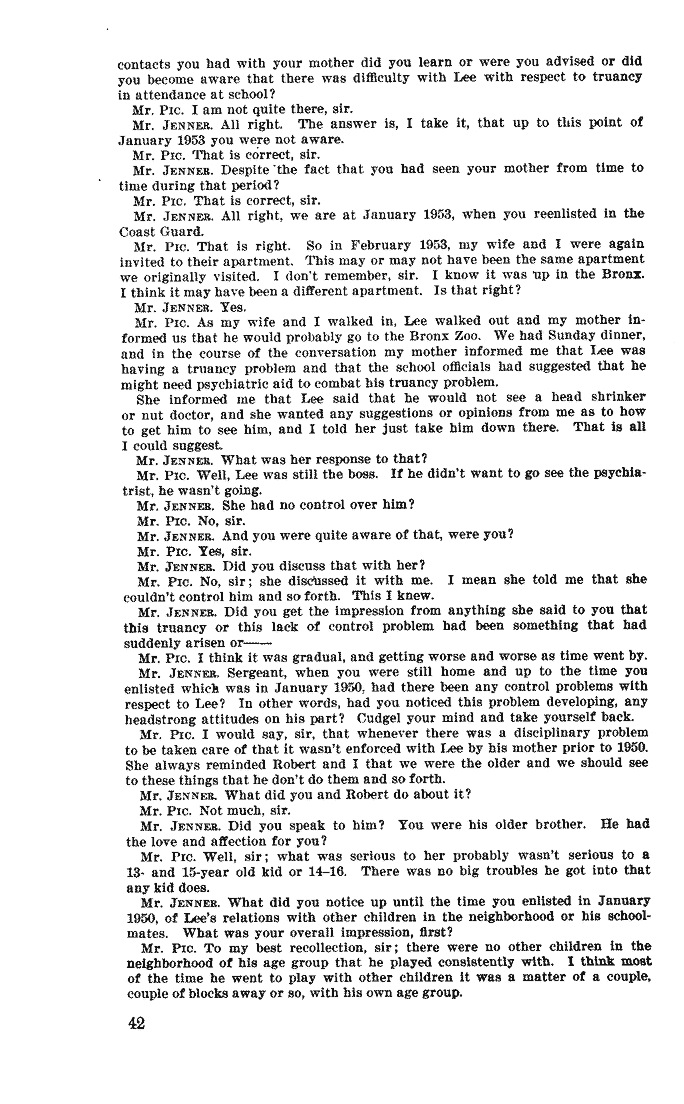 contacts you had with your mother did you learn or were you advised or did you become aware that there was difficulty with Lee with respect to truancy in attendance at school?

Mr. Pic. I am not quite there, sir.

Mr. Jenner. All right. The answer is, I take it, that up to this point of January 1953 you were not aware.

Mr. Pic. That is correct, sir.

Mr. Jenner. Despite the fact that you had seen your mother from time to time during that period?

Mr. Pic. That is correct, sir.

Mr. Jenner. All right, we are at January 1953, when you reenlisted in the Coast Guard.

Mr. Pic. That is right. So in February 1953, my wife and I were again invited to their apartment. This may or may not have been the same apartment we originally visited. I don't remember, sir. I know it was up in the Bronx. I think it may have been a different apartment. Is that right?

Mr. Jenner. Yes.

Mr. Pic. As my wife and I walked in, Lee walked out and my mother informed us that he would probably go to the Bronx Zoo. We had Sunday dinner, and in the course of the conversation my mother informed me that Lee was having a truancy problem and that the school officials had suggested that he might need psychiatric aid to combat his truancy problem.

She informed me that Lee said that he would not see a head shrinker or nut doctor, and she wanted any suggestions or opinions from me as to how to get him to see him, and I told her just take him down there. That is all I could suggest.

Mr. Jenner. What was her response to that?

Mr. Pic. Well, Lee was still the boss. If he didn't want to go see the psychiatrist, he wasn't going.

Mr. Jenner. She had no control over him?

Mr. Pic. No, sir.

Mr. Jenner. And you were quite aware of that, were you?

Mr. Pic. Yes, sir.

Mr. Jenner. Did you discuss that with her?

Mr. Pic. No, sir; she discussed it with me. I mean she told me that she couldn't control him and so forth. This I knew.

Mr. Jenner. Did you get the impression from anything she said to you that this truancy or this lack of control problem had been something that had suddenly arisen or——

Mr. Pic. I think it was gradual, and getting worse and worse as time went by.

Mr. Jenner. Sergeant, when you were still home and up to the time you enlisted which was in January 1950, had there been any control problems with respect to Lee? In other words, had you noticed this problem developing, any headstrong attitudes on his part? Cudgel your mind and take yourself back.

Mr. Pic. I would say, sir, that whenever there was a disciplinary problem to be taken care of that it wasn't enforced with Lee by his mother prior to 1950. She always reminded Robert and I that we were the older and we should see to these things that he don't do them and so forth.

Mr. Jenner. What did you and Robert do about it?

Mr. Pic. Not much, sir.

Mr. Jenner. Did you speak to him? You were his older brother. He had the love and affection for you?

Mr. Pic. Well, sir; what was serious to her probably wasn't serious to a 13- and 15-year old kid or 14–16. There was no big troubles he got into that any kid does.

Mr. Jenner. What did you notice up until the time you enlisted in January 1950, of Lee's relations with other children in the neighborhood or his schoolmates. What was your overall impression, first?

Mr. Pic. To my best recollection, sir; there were no other children in the neighborhood of his age group that he played consistently with. I think most of the time he went to play with other children it was a matter of a couple, couple of blocks away or so, with his own age group.

42